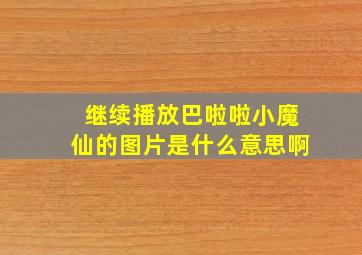 继续播放巴啦啦小魔仙的图片是什么意思啊